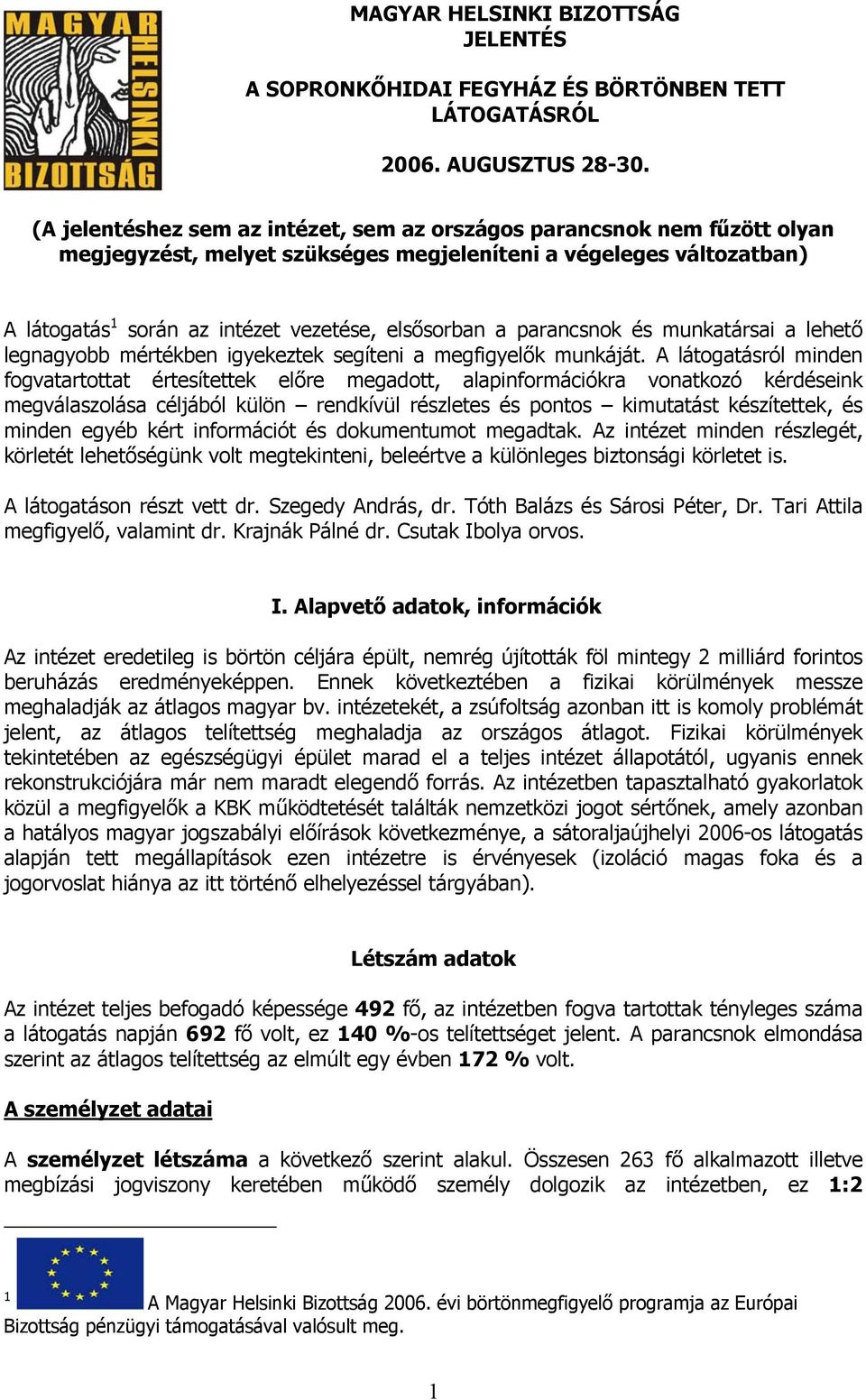 MAGYAR HELSINKI BIZOTTSÁG

MAGYAR HELSINKI BIZOTTSÁG
JELENTÉS

A SOPRONKŐHIDAI FEGYHÁZ ÉS BÖRTÖNBEN TETT LÁTOGATÁSRÓL

2006. AUGUSZTUS 28-30.

(A jelentéshez sem az intézet, sem az országos parancsnok nem fűzött olyan megjegyzést, melyet szükséges megjeleníteni a végeleges változatban)

A látogatás$^1$ során az intézet vezetése, elsősorban a parancsnok és munkatársai a lehető legnagyobb mértékben igyekeztek segíteni a megfigyelők munkáját. A látogatásról minden fogvatartottat értesítettek előre megadott, alapinformációkra vonatkozó kérdéseink megválaszolása céljából külön – rendkívül részletes és pontos – kimutatást készítettek, és minden egyéb kért információt és dokumentumot megadtak. Az intézet minden részlegét, körletét lehetőségünk volt megtekinteni, beleértve a különleges biztonsági körletet is.

A látogatáson részt vett dr. Szegedy András, dr. Tóth Balázs és Sárosi Péter, Dr. Tari Attila megfigyelő, valamint dr. Krajnák Pálné dr. Csutak Ibolya orvos.

I. Alapvető adatok, információk

Az intézet eredetileg is börtön céljára épült, nemrég újították föl mintegy 2 milliárd forintos beruházás eredményeképpen. Ennek következtében a fizikai körülmények messze meghaladják az átlagos magyar bv. intézetekét, a zsúfoltság azonban itt is komoly problémát jelent, az átlagos telítettség meghaladja az országos átlagot. Fizikai körülmények tekintetében az egészségügyi épület marad el a teljes intézet állapotától, ugyanis ennek rekonstrukciójára már nem maradt elegendő forrás. Az intézetben tapasztalható gyakorlatok közül a megfigyelők a KBK működtetését találták nemzetközi jogot sértőnek, amely azonban a hatályos magyar jogszabályi előírások következménye, a sátoraljaújhelyi 2006-os látogatás alapján tett megállapítások ezen intézetre is érvényesek (izoláció magas foka és a jogorvoslat hiánya az itt történő elhelyezéssel tárgyában).

Létszám adatok

Az intézet teljes befogadó képessége 492 fő, az intézetben fogva tartottak tényleges száma a látogatás napján 692 fő volt, ez 140 %-os telítettséget jelent. A parancsnok elmondása szerint az átlagos telítettség az elmúlt egy évben 172 % volt.

A személyzet adatai

A személyzet létszáma a következő szerint alakul. Összesen 263 fő alkalmazott illetve megbízási jogviszony keretében működő személy dolgozik az intézetben, ez 1:2

$^1$ A Magyar Helsinki Bizottság 2006. évi börtönmegfigyelő programja az Európai Bizottság pénzügyi támogatásával valósult meg.

1